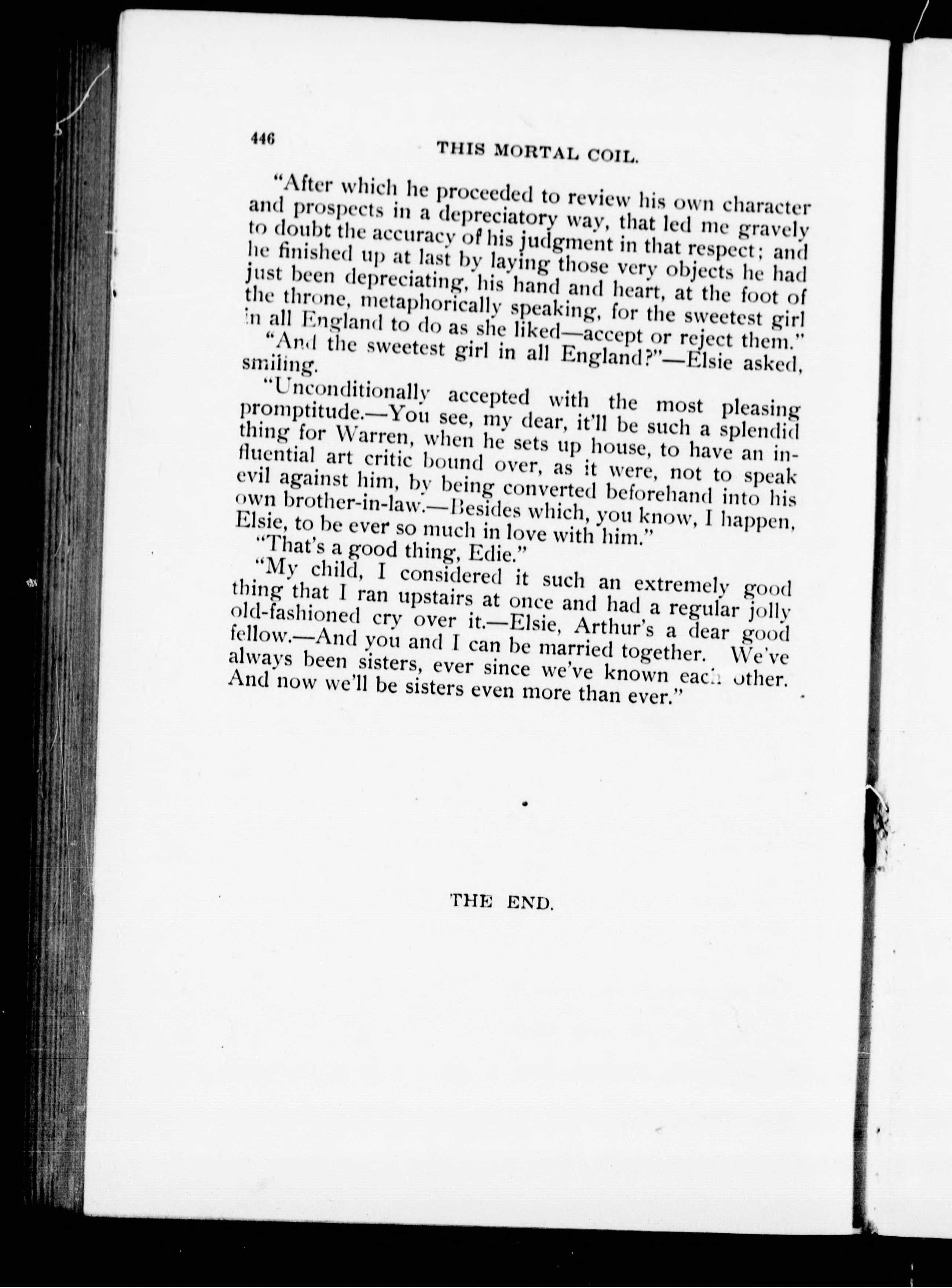 446 THIS MORTAL COIL.

"After which he proceeded to review his own character and prospects in a depreciatory way, that led me gravely to doubt the accuracy of his judgment in that respect; and he finished up at last by laying those very objects he had just been depreciating, his hand and heart, at the foot of the throne, metaphorically speaking, for the sweetest girl in all England to do as she liked—accept or reject them."

"And the sweetest girl in all England?"—Elsie asked, smiling.

"Unconditionally accepted with the most pleasing promptitude.—You see, my dear, it'll be such a splendid thing for Warren, when he sets up house, to have an influential art critic bound over, as it were, not to speak evil against him, by being converted beforehand into his own brother-in-law.—Besides which, you know, I happen, Elsie, to be ever so much in love with him."

"That's a good thing, Edie."

"My child, I considered it such an extremely good thing that I ran upstairs at once and had a regular jolly old-fashioned cry over it.—Elsie, Arthur's a dear good fellow.—And you and I can be married together. We've always been sisters, ever since we've known each other. And now we'll be sisters even more than ever."

THE END.